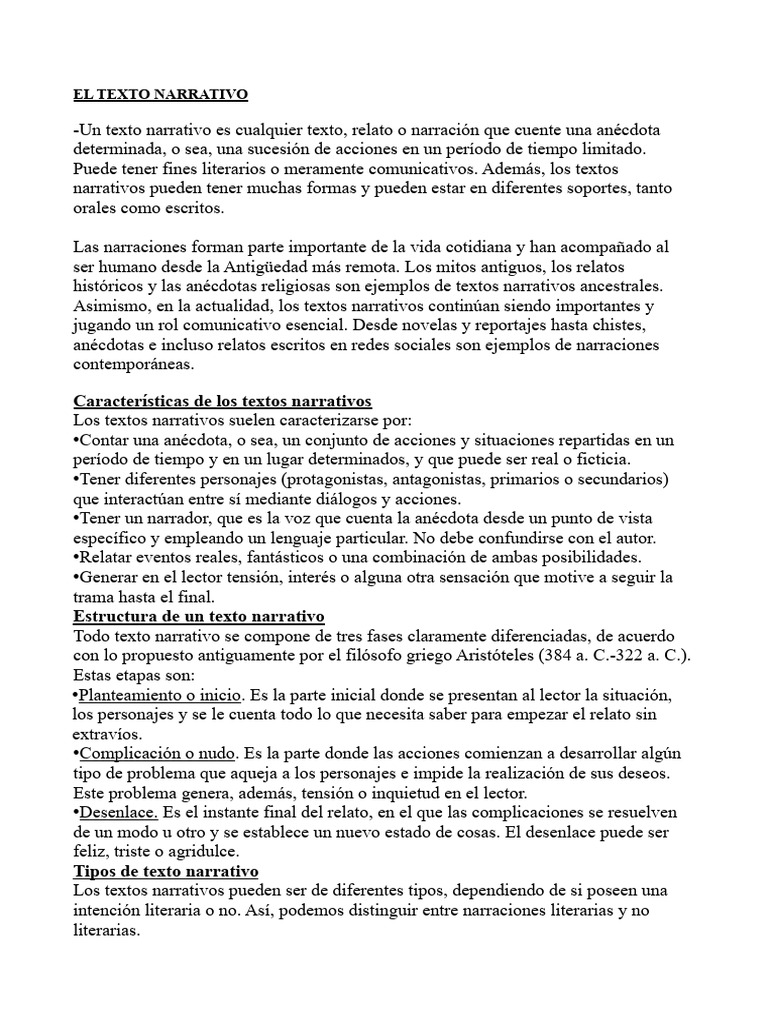 EL TEXTO NARRATIVO

-Un texto narrativo es cualquier texto, relato o narración que cuente una anécdota determinada, o sea, una sucesión de acciones en un período de tiempo limitado. Puede tener fines literarios o meramente comunicativos. Además, los textos narrativos pueden tener muchas formas y pueden estar en diferentes soportes, tanto orales como escritos.

Las narraciones forman parte importante de la vida cotidiana y han acompañado al ser humano desde la Antigüedad más remota. Los mitos antiguos, los relatos históricos y las anécdotas religiosas son ejemplos de textos narrativos ancestrales. Asimismo, en la actualidad, los textos narrativos continúan siendo importantes y jugando un rol comunicativo esencial. Desde novelas y reportajes hasta chistes, anécdotas e incluso relatos escritos en redes sociales son ejemplos de narraciones contemporáneas.

Características de los textos narrativos
Los textos narrativos suelen caracterizarse por:
•Contar una anécdota, o sea, un conjunto de acciones y situaciones repartidas en un período de tiempo y en un lugar determinados, y que puede ser real o ficticia.
•Tener diferentes personajes (protagonistas, antagonistas, primarios o secundarios) que interactúan entre sí mediante diálogos y acciones.
•Tener un narrador, que es la voz que cuenta la anécdota desde un punto de vista específico y empleando un lenguaje particular. No debe confundirse con el autor.
•Relatar eventos reales, fantásticos o una combinación de ambas posibilidades.
•Generar en el lector tensión, interés o alguna otra sensación que motive a seguir la trama hasta el final.
Estructura de un texto narrativo
Todo texto narrativo se compone de tres fases claramente diferenciadas, de acuerdo con lo propuesto antiguamente por el filósofo griego Aristóteles (384 a. C.-322 a. C.). Estas etapas son:
•Planteamiento o inicio. Es la parte inicial donde se presentan al lector la situación, los personajes y se le cuenta todo lo que necesita saber para empezar el relato sin extravíos.
•Complicación o nudo. Es la parte donde las acciones comienzan a desarrollar algún tipo de problema que aqueja a los personajes e impide la realización de sus deseos. Este problema genera, además, tensión o inquietud en el lector.
•Desenlace. Es el instante final del relato, en el que las complicaciones se resuelven de un modo u otro y se establece un nuevo estado de cosas. El desenlace puede ser feliz, triste o agridulce.
Tipos de texto narrativo
Los textos narrativos pueden ser de diferentes tipos, dependiendo de si poseen una intención literaria o no. Así, podemos distinguir entre narraciones literarias y no literarias.